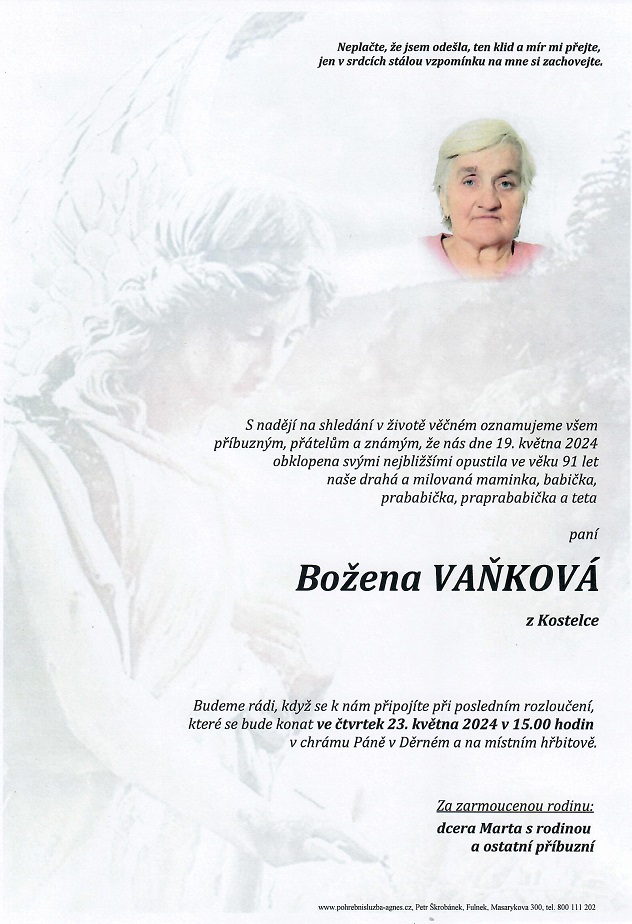 Neplačte, že jsem odešla, ten klid a mír mi přejte, jen v srdcích stálou vzpomínku na mne si zachovejte.

S nadějí na shledání v životě věčném oznamujeme všem příbuzným, přátelům a známým, že nás dne 19. května 2024 obklopena svými nejbližšími opustila ve věku 91 let naše drahá a milovaná maminka, babička, prababička, praprababička a teta

paní

Božena VAŇKOVÁ

z Kostelce

Budeme rádi, když se k nám připojíte při posledním rozloučení, které se bude konat ve čtvrtek 23. května 2024 v 15.00 hodin v chrámu Páně v Děrném a na místním hřbitově.

Za zarmoucenou rodinu:
dcera Marta s rodinou
a ostatní příbuzní

www.pohrebnisluzba-agnes.cz, Petr Škrobánek, Fulnek, Masarykova 300, tel. 800 111 202